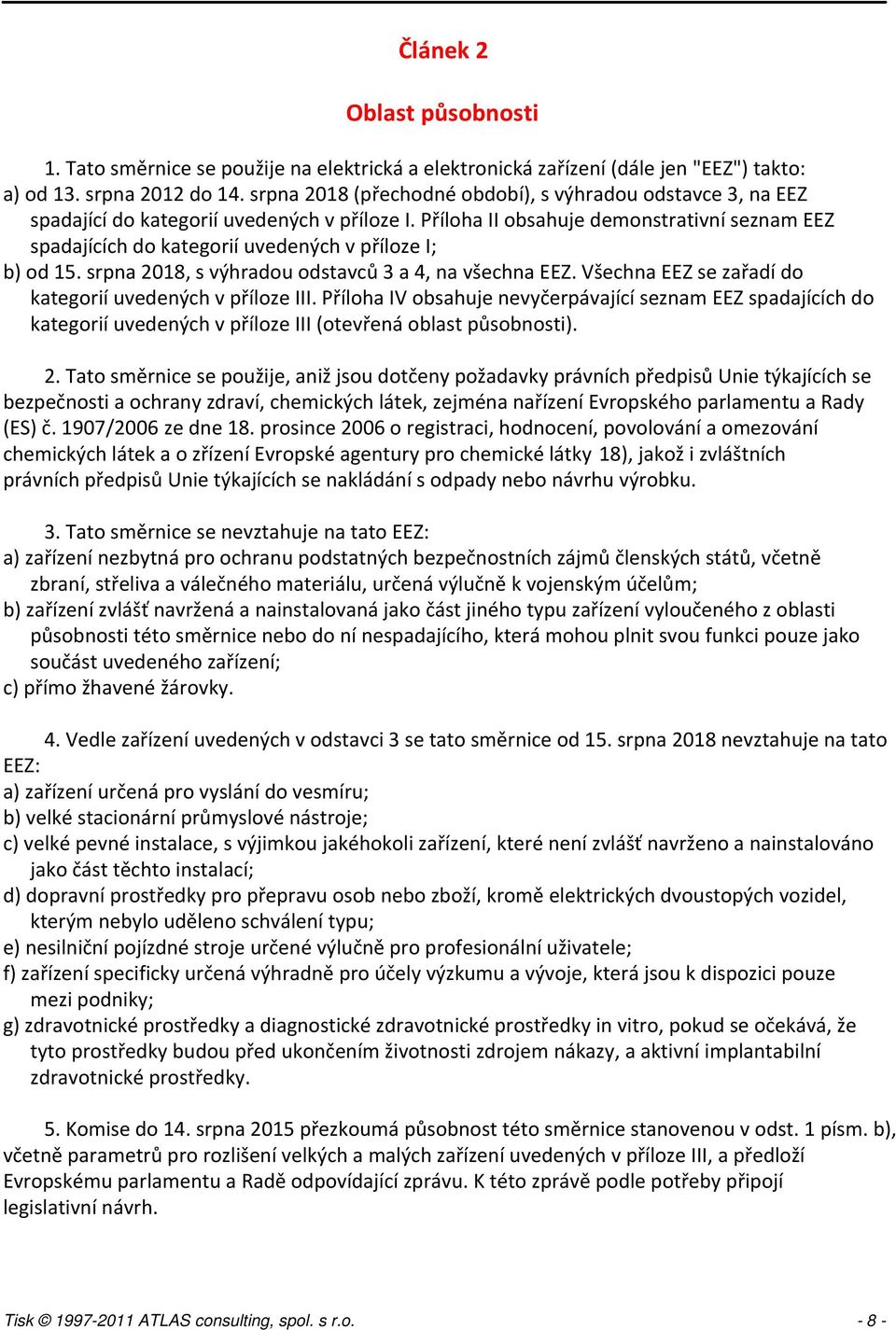 Článek 2

Oblast působnosti

1. Tato směrnice se použije na elektrická a elektronická zařízení (dále jen "EEZ") takto:
a) od 13. srpna 2012 do 14. srpna 2018 (přechodné období), s výhradou odstavce 3, na EEZ spadající do kategorií uvedených v příloze I. Příloha II obsahuje demonstrativní seznam EEZ spadajících do kategorií uvedených v příloze I;
b) od 15. srpna 2018, s výhradou odstavců 3 a 4, na všechna EEZ. Všechna EEZ se zařadí do kategorií uvedených v příloze III. Příloha IV obsahuje nevyčerpávající seznam EEZ spadajících do kategorií uvedených v příloze III (otevřená oblast působnosti).

2. Tato směrnice se použije, aniž jsou dotčeny požadavky právních předpisů Unie týkajících se bezpečnosti a ochrany zdraví, chemických látek, zejména nařízení Evropského parlamentu a Rady (ES) č. 1907/2006 ze dne 18. prosince 2006 o registraci, hodnocení, povolování a omezování chemických látek a o zřízení Evropské agentury pro chemické látky 18), jakož i zvláštních právních předpisů Unie týkajících se nakládání s odpady nebo návrhu výrobku.

3. Tato směrnice se nevztahuje na tato EEZ:
a) zařízení nezbytná pro ochranu podstatných bezpečnostních zájmů členských států, včetně zbraní, střeliva a válečného materiálu, určená výlučně k vojenským účelům;
b) zařízení zvlášť navržená a nainstalovaná jako část jiného typu zařízení vyloučeného z oblasti působnosti této směrnice nebo do ní nespadajícího, která mohou plnit svou funkci pouze jako součást uvedeného zařízení;
c) přímo žhavené žárovky.

4. Vedle zařízení uvedených v odstavci 3 se tato směrnice od 15. srpna 2018 nevztahuje na tato EEZ:
a) zařízení určená pro vyslání do vesmíru;
b) velké stacionární průmyslové nástroje;
c) velké pevné instalace, s výjimkou jakéhokoli zařízení, které není zvlášť navrženo a nainstalováno jako část těchto instalací;
d) dopravní prostředky pro přepravu osob nebo zboží, kromě elektrických dvoustopých vozidel, kterým nebylo uděleno schválení typu;
e) nesilniční pojízdné stroje určené výlučně pro profesionální uživatele;
f) zařízení specificky určená výhradně pro účely výzkumu a vývoje, která jsou k dispozici pouze mezi podniky;
g) zdravotnické prostředky a diagnostické zdravotnické prostředky in vitro, pokud se očekává, že tyto prostředky budou před ukončením životnosti zdrojem nákazy, a aktivní implantabilní zdravotnické prostředky.

5. Komise do 14. srpna 2015 přezkoumá působnost této směrnice stanovenou v odst. 1 písm. b), včetně parametrů pro rozlišení velkých a malých zařízení uvedených v příloze III, a předloží Evropskému parlamentu a Radě odpovídající zprávu. K této zprávě podle potřeby připojí legislativní návrh.

Tisk © 1997-2011 ATLAS consulting, spol. s r.o. - 8 -